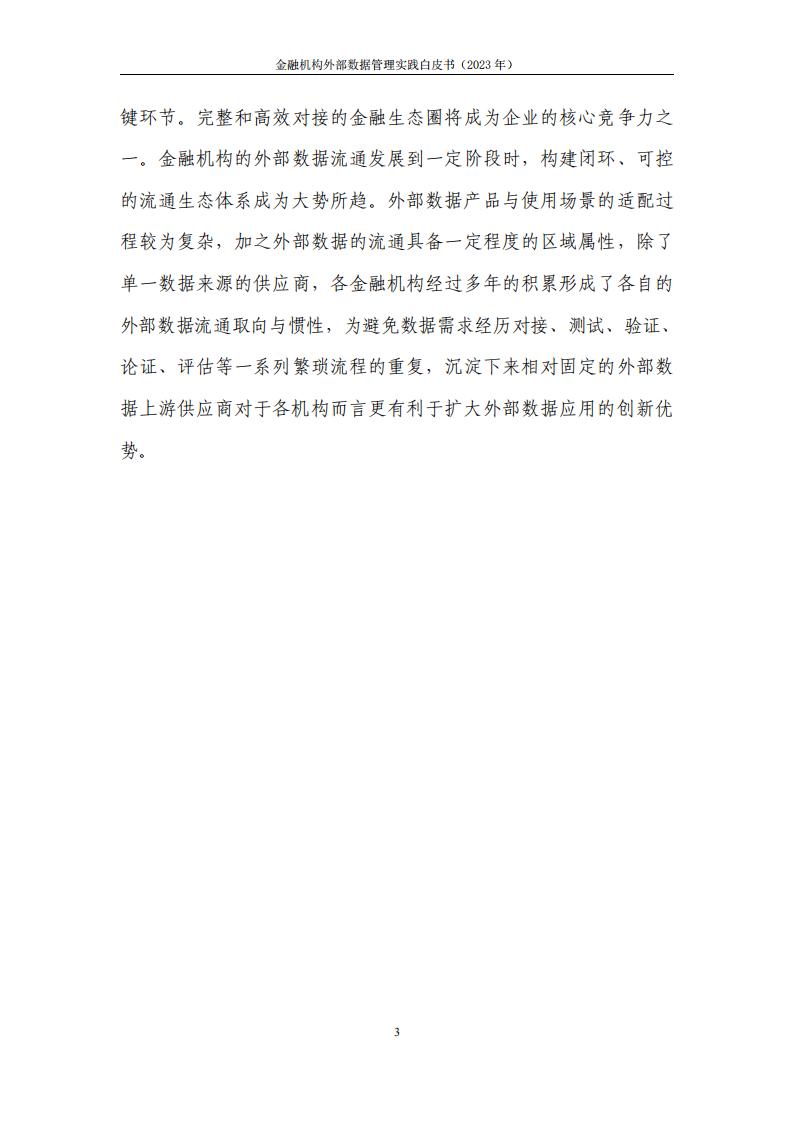 金融机构外部数据管理实践白皮书（2023 年）

键环节。完整和高效对接的金融生态圈将成为企业的核心竞争力之一。金融机构的外部数据流通发展到一定阶段时，构建闭环、可控的流通生态体系成为大势所趋。外部数据产品与使用场景的适配过程较为复杂，加之外部数据的流通具备一定程度的区域属性，除了单一数据来源的供应商，各金融机构经过多年的积累形成了各自的外部数据流通取向与惯性，为避免数据需求经历对接、测试、验证、论证、评估等一系列繁琐流程的重复，沉淀下来相对固定的外部数据上游供应商对于各机构而言更有利于扩大外部数据应用的创新优势。

3